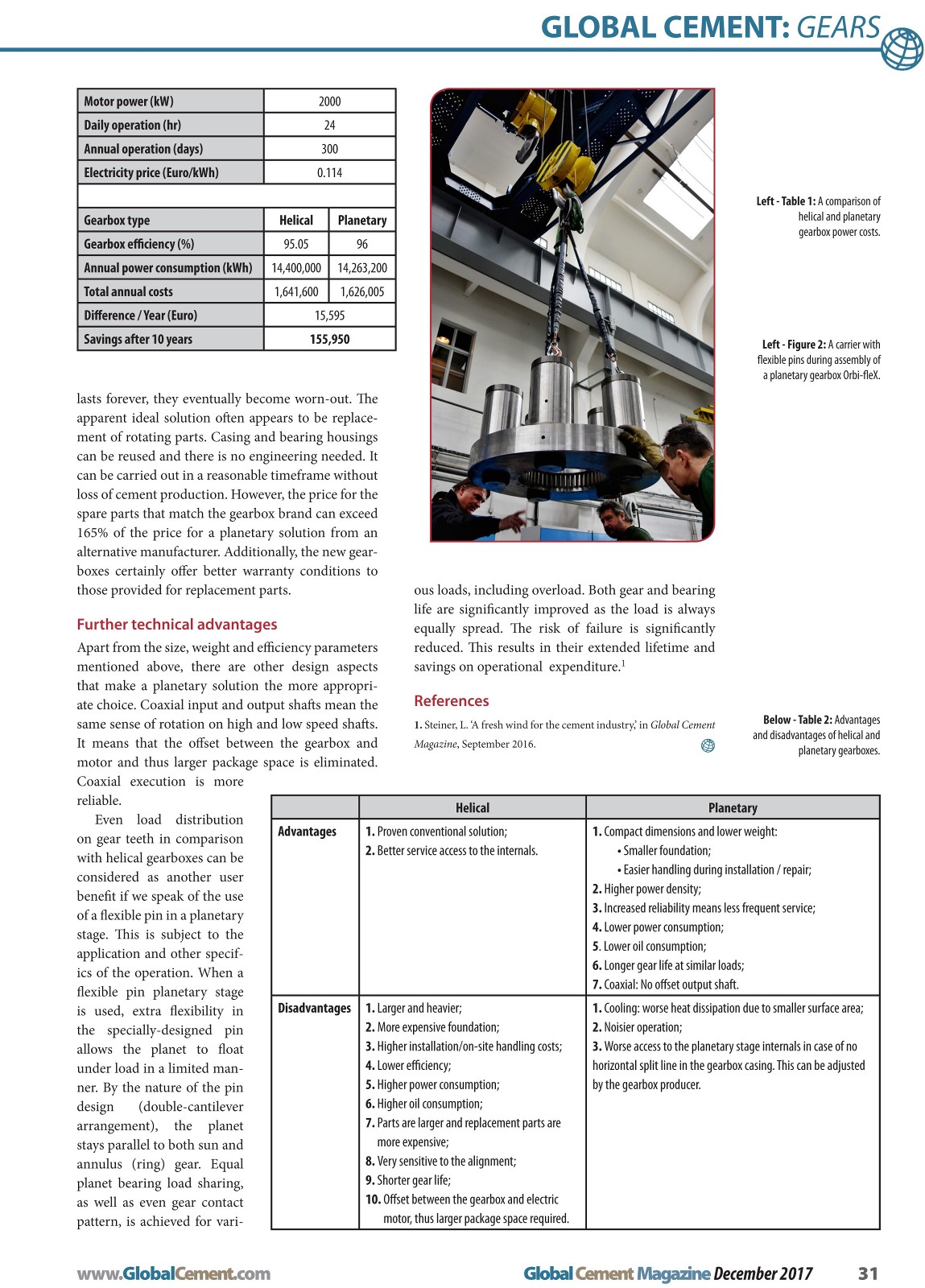 GLOBAL CEMENT: GEARS

| Motor power (kW) | 2000 | |
|---|---|---|
| Daily operation (hr) | 24 | |
| Annual operation (days) | 300 | |
| Electricity price (Euro/kWh) | 0.114 | |
| | | |
| Gearbox type | Helical | Planetary |
| Gearbox efficiency (%) | 95.05 | 96 |
| Annual power consumption (kWh) | 14,400,000 | 14,263,200 |
| Total annual costs | 1,641,600 | 1,626,005 |
| Difference / Year (Euro) | 15,595 | |
| Savings after 10 years | 155,950 | |

Left - Table 1: A comparison of helical and planetary gearbox power costs.

Left - Figure 2: A carrier with flexible pins during assembly of a planetary gearbox Orbi-fleX.

lasts forever, they eventually become worn-out. The apparent ideal solution often appears to be replacement of rotating parts. Casing and bearing housings can be reused and there is no engineering needed. It can be carried out in a reasonable timeframe without loss of cement production. However, the price for the spare parts that match the gearbox brand can exceed 165% of the price for a planetary solution from an alternative manufacturer. Additionally, the new gearboxes certainly offer better warranty conditions to those provided for replacement parts.

Further technical advantages

Apart from the size, weight and efficiency parameters mentioned above, there are other design aspects that make a planetary solution the more appropriate choice. Coaxial input and output shafts mean the same sense of rotation on high and low speed shafts. It means that the offset between the gearbox and motor and thus larger package space is eliminated. Coaxial execution is more reliable.

Even load distribution on gear teeth in comparison with helical gearboxes can be considered as another user benefit if we speak of the use of a flexible pin in a planetary stage. This is subject to the application and other specifics of the operation. When a flexible pin planetary stage is used, extra flexibility in the specially-designed pin allows the planet to float under load in a limited manner. By the nature of the pin design (double-cantilever arrangement), the planet stays parallel to both sun and annulus (ring) gear. Equal planet bearing load sharing, as well as even gear contact pattern, is achieved for various loads, including overload. Both gear and bearing life are significantly improved as the load is always equally spread. The risk of failure is significantly reduced. This results in their extended lifetime and savings on operational expenditure.$^1$

References

1. Steiner, L. 'A fresh wind for the cement industry,' in Global Cement Magazine, September 2016.

Below - Table 2: Advantages and disadvantages of helical and planetary gearboxes.

| | Helical | Planetary |
|---|---|---|
| Advantages | 1. Proven conventional solution; 2. Better service access to the internals. | 1. Compact dimensions and lower weight: • Smaller foundation; • Easier handling during installation / repair; 2. Higher power density; 3. Increased reliability means less frequent service; 4. Lower power consumption; 5. Lower oil consumption; 6. Longer gear life at similar loads; 7. Coaxial: No offset output shaft. |
| Disadvantages | 1. Larger and heavier; 2. More expensive foundation; 3. Higher installation/on-site handling costs; 4. Lower efficiency; 5. Higher power consumption; 6. Higher oil consumption; 7. Parts are larger and replacement parts are more expensive; 8. Very sensitive to the alignment; 9. Shorter gear life; 10. Offset between the gearbox and electric motor, thus larger package space required. | 1. Cooling: worse heat dissipation due to smaller surface area; 2. Noisier operation; 3. Worse access to the planetary stage internals in case of no horizontal split line in the gearbox casing. This can be adjusted by the gearbox producer. |

www.GlobalCement.com

Global Cement Magazine December 2017 31